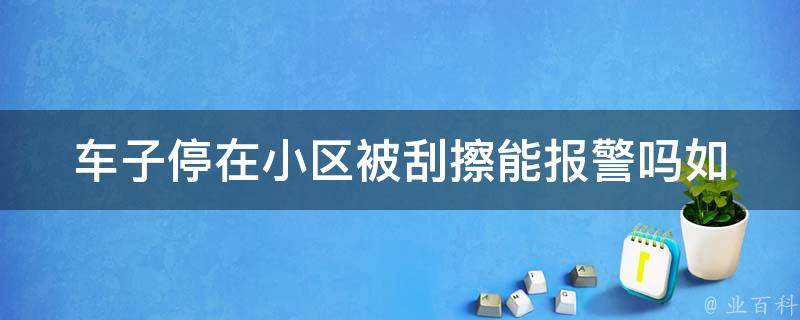 车子停在小区被刮擦能报警吗如

1

@ 业百科